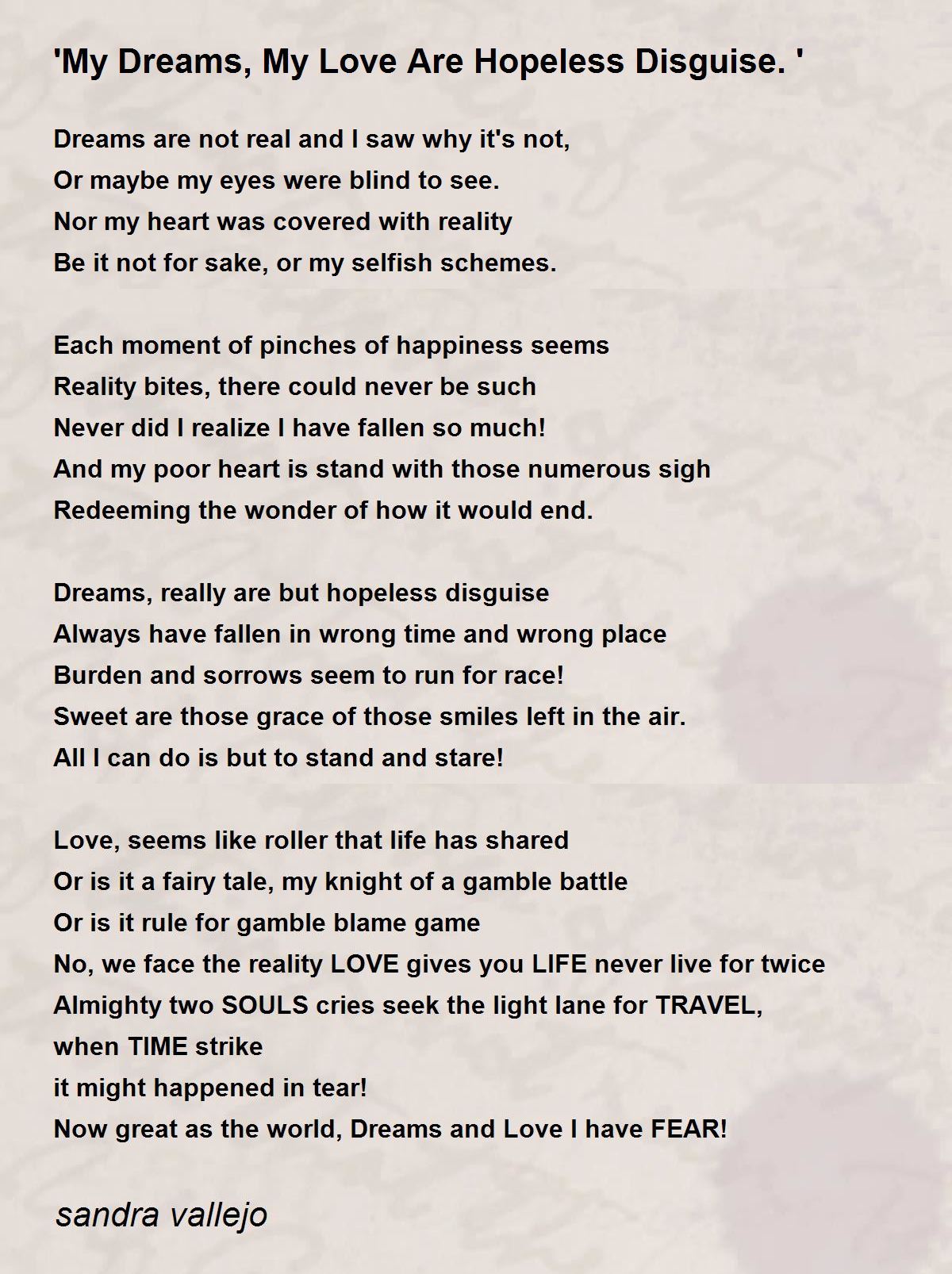 'My Dreams, My Love Are Hopeless Disguise. '

Dreams are not real and I saw why it's not,
Or maybe my eyes were blind to see.
Nor my heart was covered with reality
Be it not for sake, or my selfish schemes.

Each moment of pinches of happiness seems
Reality bites, there could never be such
Never did I realize I have fallen so much!
And my poor heart is stand with those numerous sigh
Redeeming the wonder of how it would end.

Dreams, really are but hopeless disguise
Always have fallen in wrong time and wrong place
Burden and sorrows seem to run for race!
Sweet are those grace of those smiles left in the air.
All I can do is but to stand and stare!

Love, seems like roller that life has shared
Or is it a fairy tale, my knight of a gamble battle
Or is it rule for gamble blame game
No, we face the reality LOVE gives you LIFE never live for twice
Almighty two SOULS cries seek the light lane for TRAVEL,
when TIME strike
it might happened in tear!
Now great as the world, Dreams and Love I have FEAR!

sandra vallejo